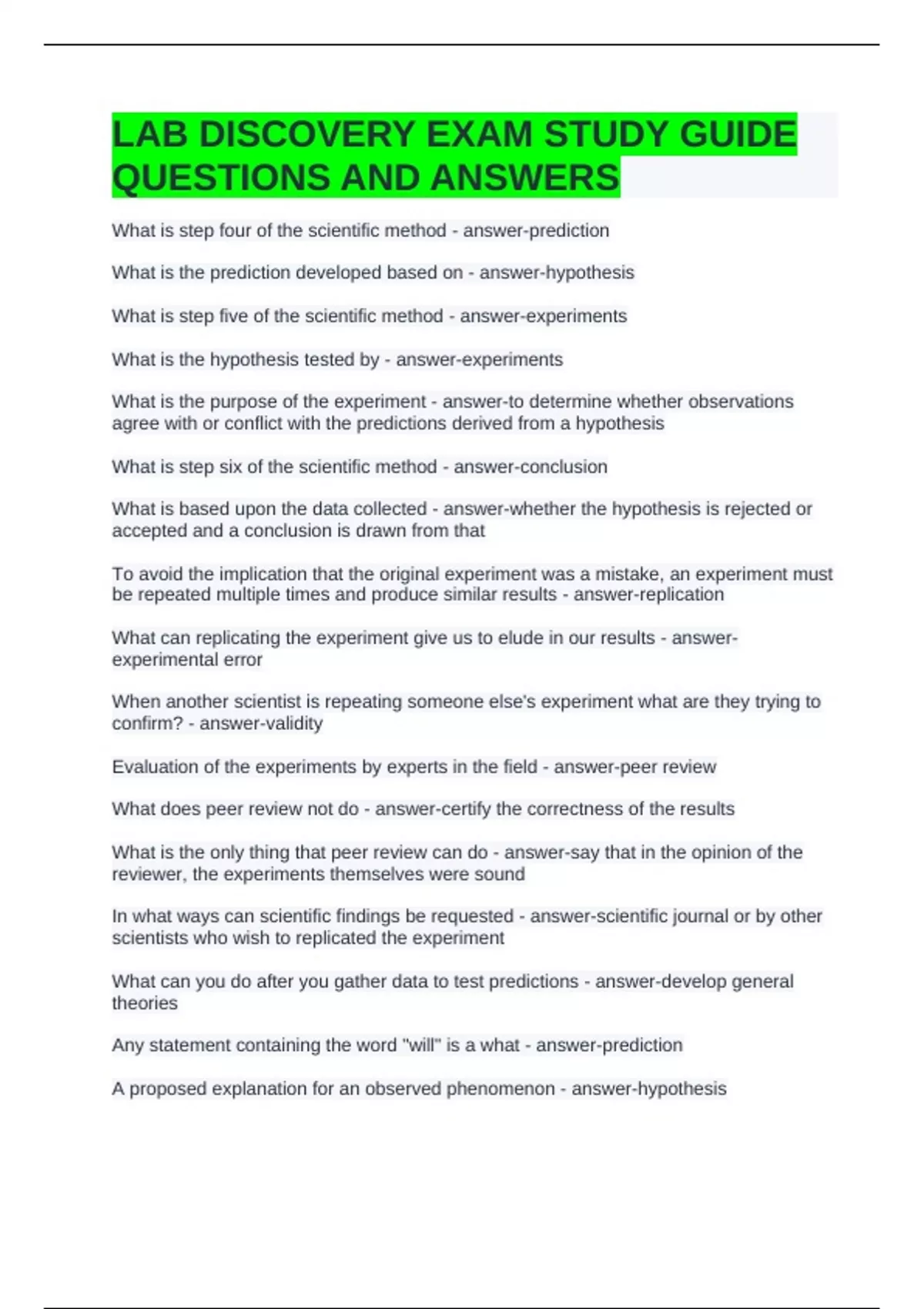 LAB DISCOVERY EXAM STUDY GUIDE QUESTIONS AND ANSWERS

What is step four of the scientific method - answer-prediction

What is the prediction developed based on - answer-hypothesis

What is step five of the scientific method - answer-experiments

What is the hypothesis tested by - answer-experiments

What is the purpose of the experiment - answer-to determine whether observations agree with or conflict with the predictions derived from a hypothesis

What is step six of the scientific method - answer-conclusion

What is based upon the data collected - answer-whether the hypothesis is rejected or accepted and a conclusion is drawn from that

To avoid the implication that the original experiment was a mistake, an experiment must be repeated multiple times and produce similar results - answer-replication

What can replicating the experiment give us to elude in our results - answer-experimental error

When another scientist is repeating someone else's experiment what are they trying to confirm? - answer-validity

Evaluation of the experiments by experts in the field - answer-peer review

What does peer review not do - answer-certify the correctness of the results

What is the only thing that peer review can do - answer-say that in the opinion of the reviewer, the experiments themselves were sound

In what ways can scientific findings be requested - answer-scientific journal or by other scientists who wish to replicated the experiment

What can you do after you gather data to test predictions - answer-develop general theories

Any statement containing the word "will" is a what - answer-prediction

A proposed explanation for an observed phenomenon - answer-hypothesis